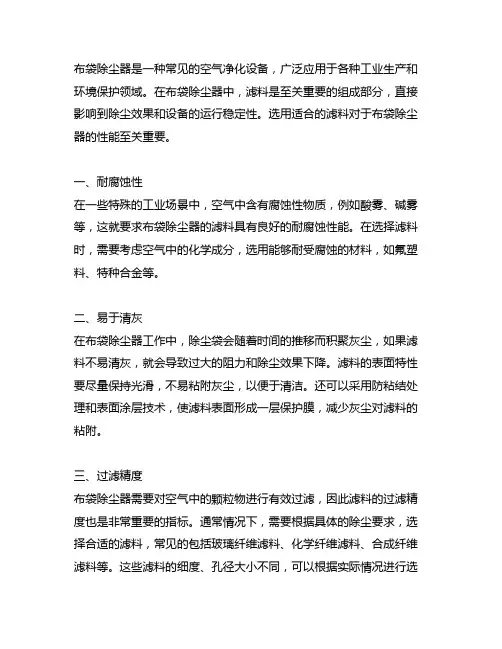 布袋除尘器是一种常见的空气净化设备，广泛应用于各种工业生产和环境保护领域。在布袋除尘器中，滤料是至关重要的组成部分，直接影响到除尘效果和设备的运行稳定性。选用适合的滤料对于布袋除尘器的性能至关重要。

一、耐腐蚀性
在一些特殊的工业场景中，空气中含有腐蚀性物质，例如酸雾、碱雾等，这就要求布袋除尘器的滤料具有良好的耐腐蚀性能。在选择滤料时，需要考虑空气中的化学成分，选用能够耐受腐蚀的材料，如氟塑料、特种合金等。

二、易于清灰
在布袋除尘器工作中，除尘袋会随着时间的推移而积聚灰尘，如果滤料不易清灰，就会导致过大的阻力和除尘效果下降。滤料的表面特性要尽量保持光滑，不易粘附灰尘，以便于清洁。还可以采用防粘结处理和表面涂层技术，使滤料表面形成一层保护膜，减少灰尘对滤料的粘附。

三、过滤精度
布袋除尘器需要对空气中的颗粒物进行有效过滤，因此滤料的过滤精度也是非常重要的指标。通常情况下，需要根据具体的除尘要求，选择合适的滤料，常见的包括玻璃纤维滤料、化学纤维滤料、合成纤维滤料等。这些滤料的细度、孔径大小不同，可以根据实际情况进行选